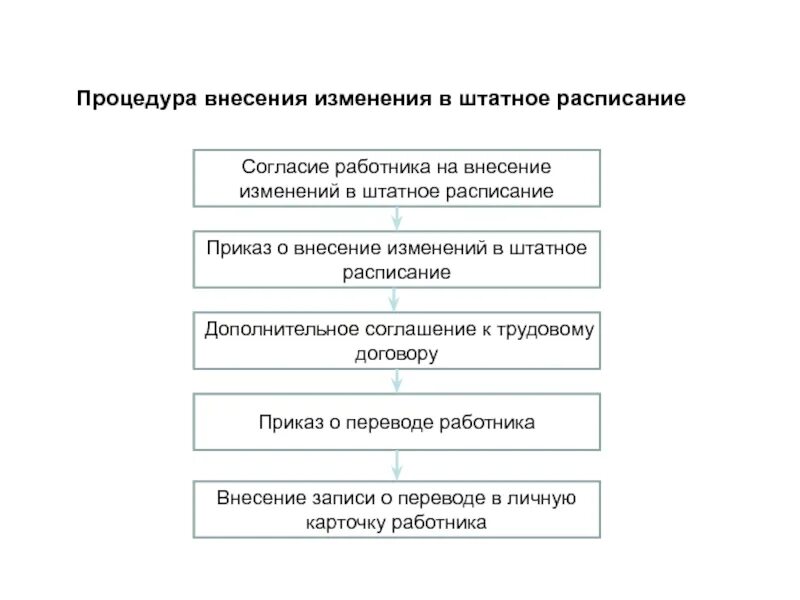 Процедура внесения изменения в штатное расписание

Согласие работника на внесение изменений в штатное расписание

Приказ о внесение изменений в штатное расписание

Дополнительное соглашение к трудовому договору

Приказ о переводе работника

Внесение записи о переводе в личную карточку работника